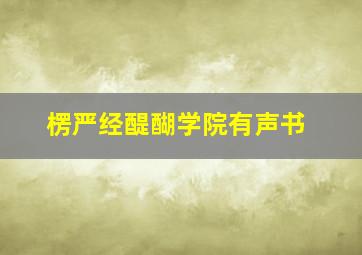 楞严经醍醐学院有声书